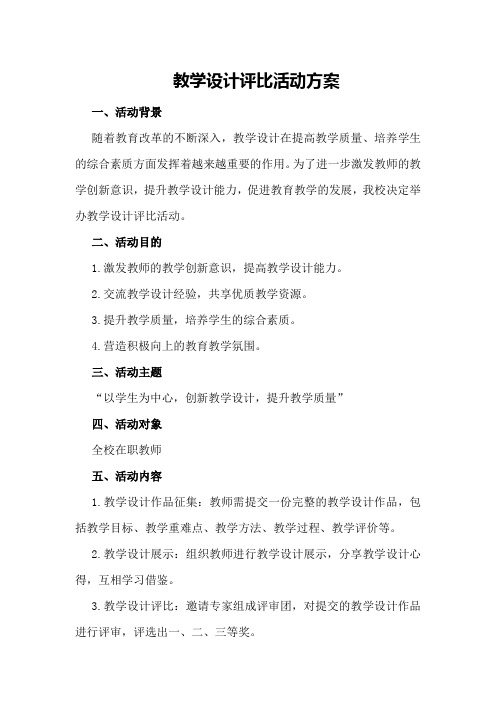 教学设计评比活动方案

一、活动背景

随着教育改革的不断深入，教学设计在提高教学质量、培养学生的综合素质方面发挥着越来越重要的作用。为了进一步激发教师的教学创新意识，提升教学设计能力，促进教育教学的发展，我校决定举办教学设计评比活动。

二、活动目的

1.激发教师的教学创新意识，提高教学设计能力。

2.交流教学设计经验，共享优质教学资源。

3.提升教学质量，培养学生的综合素质。

4.营造积极向上的教育教学氛围。

三、活动主题

“以学生为中心，创新教学设计，提升教学质量”

四、活动对象

全校在职教师

五、活动内容

1.教学设计作品征集：教师需提交一份完整的教学设计作品，包括教学目标、教学重难点、教学方法、教学过程、教学评价等。

2.教学设计展示：组织教师进行教学设计展示，分享教学设计心得，互相学习借鉴。

3.教学设计评比：邀请专家组成评审团，对提交的教学设计作品进行评审，评选出一、二、三等奖。